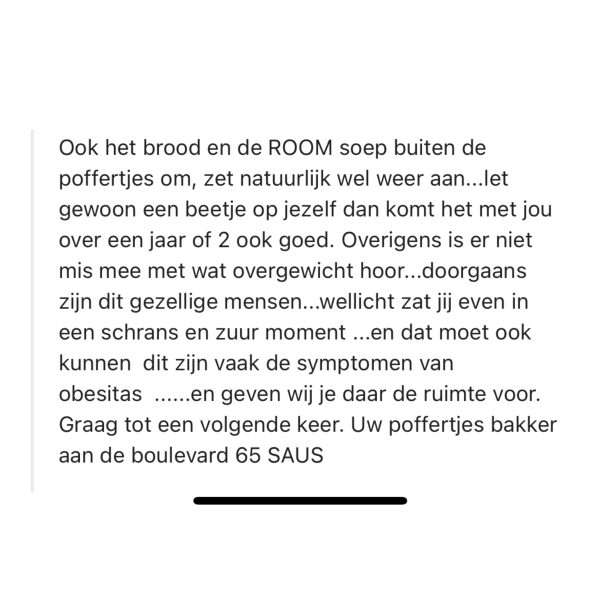 Ook het brood en de ROOM soep buiten de poffertjes om, zet natuurlijk wel weer aan...let gewoon een beetje op jezelf dan komt het met jou over een jaar of 2 ook goed. Overigens is er niet mis mee met wat overgewicht hoor...doorgaans zijn dit gezellige mensen...wellicht zat jij even in een schrans en zuur moment ...en dat moet ook kunnen  dit zijn vaak de symptomen van obesitas  ......en geven wij je daar de ruimte voor. Graag tot een volgende keer. Uw poffertjes bakker aan de boulevard 65 SAUS